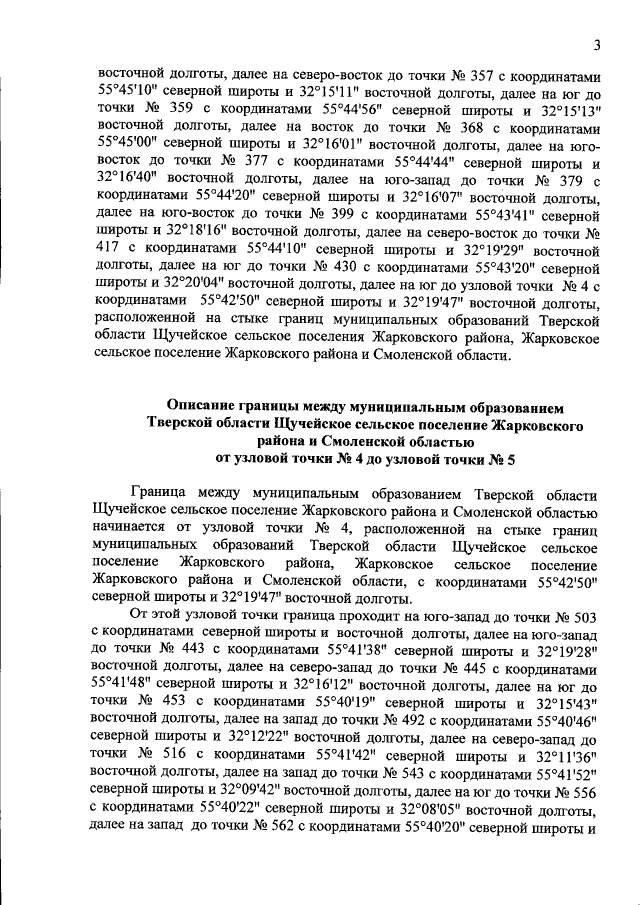 3

восточной долготы, далее на северо-восток до точки № 357 с координатами 55°45'10" северной широты и 32°15'11" восточной долготы, далее на юг до точки № 359 с координатами 55°44'56" северной широты и 32°15'13" восточной долготы, далее на восток до точки № 368 с координатами 55°45'00" северной широты и 32°16'01" восточной долготы, далее на юго-восток до точки № 377 с координатами 55°44'44" северной широты и 32°16'40" восточной долготы, далее на юго-запад до точки № 379 с координатами 55°44'20" северной широты и 32°16'07" восточной долготы, далее на юго-восток до точки № 399 с координатами 55°43'41" северной широты и 32°18'16" восточной долготы, далее на северо-восток до точки № 417 с координатами 55°44'10" северной широты и 32°19'29" восточной долготы, далее на юг до точки № 430 с координатами 55°43'20" северной широты и 32°20'04" восточной долготы, далее на юг до узловой точки № 4 с координатами 55°42'50" северной широты и 32°19'47" восточной долготы, расположенной на стыке границ муниципальных образований Тверской области Щучейское сельское поселения Жарковского района, Жарковское сельское поселение Жарковского района и Смоленской области.

Описание границы между муниципальным образованием Тверской области Щучейское сельское поселение Жарковского района и Смоленской областью от узловой точки № 4 до узловой точки № 5

Граница между муниципальным образованием Тверской области Щучейское сельское поселение Жарковского района и Смоленской областью начинается от узловой точки № 4, расположенной на стыке границ муниципальных образований Тверской области Щучейское сельское поселение Жарковского района, Жарковское сельское поселение Жарковского района и Смоленской области, с координатами 55°42'50" северной широты и 32°19'47" восточной долготы.

От этой узловой точки граница проходит на юго-запад до точки № 503 с координатами северной широты и восточной долготы, далее на юго-запад до точки № 443 с координатами 55°41'38" северной широты и 32°19'28" восточной долготы, далее на северо-запад до точки № 445 с координатами 55°41'48" северной широты и 32°16'12" восточной долготы, далее на юг до точки № 453 с координатами 55°40'19" северной широты и 32°15'43" восточной долготы, далее на запад до точки № 492 с координатами 55°40'46" северной широты и 32°12'22" восточной долготы, далее на северо-запад до точки № 516 с координатами 55°41'42" северной широты и 32°11'36" восточной долготы, далее на запад до точки № 543 с координатами 55°41'52" северной широты и 32°09'42" восточной долготы, далее на юг до точки № 556 с координатами 55°40'22" северной широты и 32°08'05" восточной долготы, далее на запад до точки № 562 с координатами 55°40'20" северной широты и